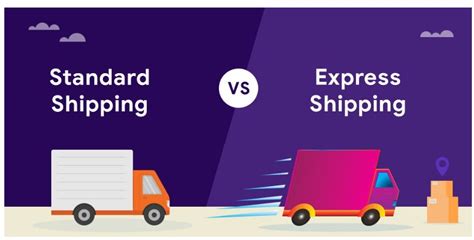 Standard Shipping

VS

Express Shipping